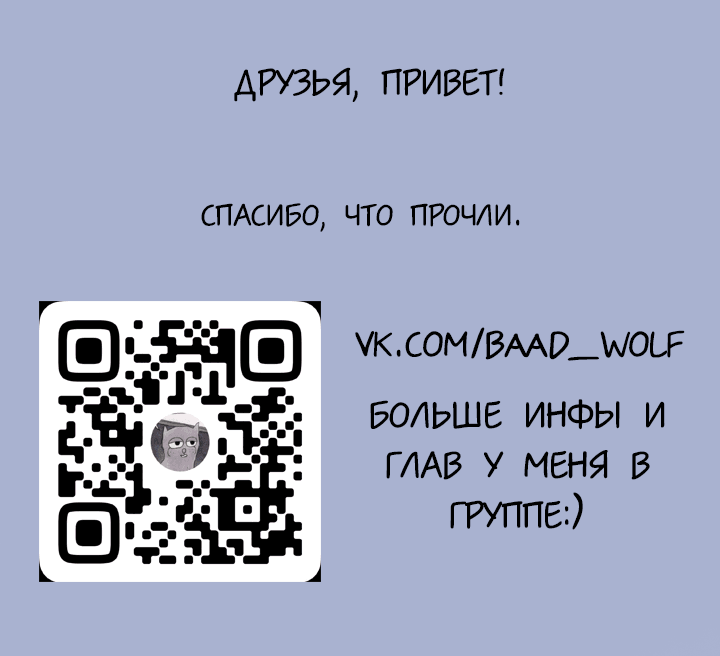 ДРУЗЬЯ, ПРИВЕТ!

СПАСИБО, ЧТО ПРОЧЛИ.

VK.COM/BAAD_WOLF

БОЛЬШЕ ИНФЫ И ГЛАВ У МЕНЯ В ГРУППЕ:)